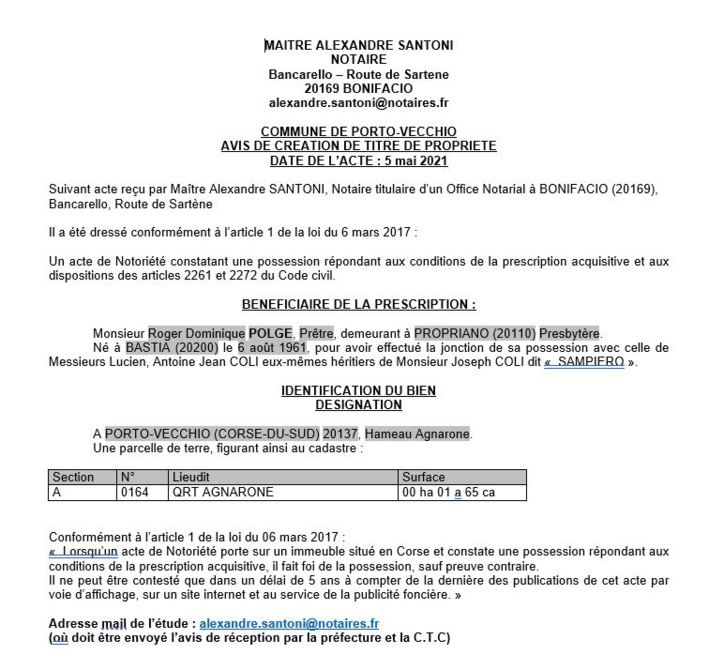 MAITRE ALEXANDRE SANTONI
NOTAIRE
Bancarello – Route de Sartene
20169 BONIFACIO
alexandre.santoni@notaires.fr

COMMUNE DE PORTO-VECCHIO
AVIS DE CREATION DE TITRE DE PROPRIETE
DATE DE L'ACTE : 5 mai 2021

Suivant acte reçu par Maître Alexandre SANTONI, Notaire titulaire d'un Office Notarial à BONIFACIO (20169), Bancarello, Route de Sartène

Il a été dressé conformément à l'article 1 de la loi du 6 mars 2017 :

Un acte de Notoriété constatant une possession répondant aux conditions de la prescription acquisitive et aux dispositions des articles 2261 et 2272 du Code civil.

BENEFICIAIRE DE LA PRESCRIPTION :

Monsieur Roger Dominique POLGE, Prêtre, demeurant à PROPRIANO (20110) Presbytère.
Né à BASTIA (20200) le 6 août 1961, pour avoir effectué la jonction de sa possession avec celle de Messieurs Lucien, Antoine Jean COLI eux-mêmes héritiers de Monsieur Joseph COLI dit « SAMPIERO ».

IDENTIFICATION DU BIEN
DESIGNATION

A PORTO-VECCHIO (CORSE-DU-SUD) 20137, Hameau Agnarone.
Une parcelle de terre, figurant ainsi au cadastre :

| Section | N° | Lieudit | Surface |
|---|---|---|---|
| A | 0164 | QRT AGNARONE | 00 ha 01 a 65 ca |

Conformément à l'article 1 de la loi du 06 mars 2017 :
« Lorsqu'un acte de Notoriété porte sur un immeuble situé en Corse et constate une possession répondant aux conditions de la prescription acquisitive, il fait foi de la possession, sauf preuve contraire.
Il ne peut être contesté que dans un délai de 5 ans à compter de la dernière des publications de cet acte par voie d'affichage, sur un site internet et au service de la publicité foncière. »

Adresse mail de l'étude : alexandre.santoni@notaires.fr
(où doit être envoyé l'avis de réception par la préfecture et la C.T.C)